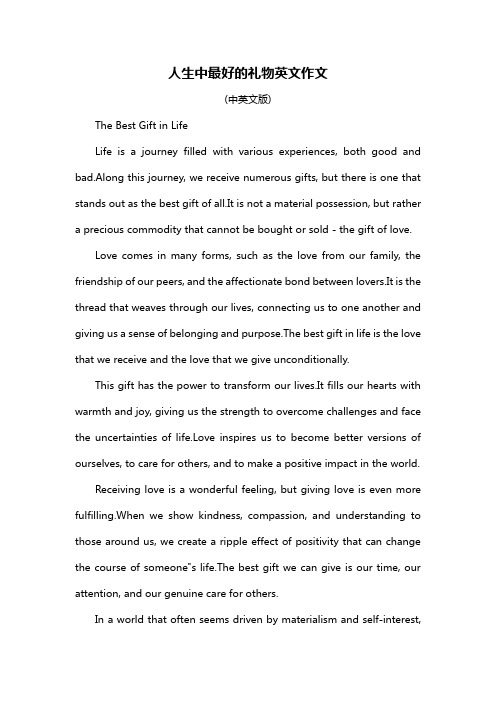 人生中最好的礼物英文作文

(中英文版)

The Best Gift in Life

Life is a journey filled with various experiences, both good and bad.Along this journey, we receive numerous gifts, but there is one that stands out as the best gift of all.It is not a material possession, but rather a precious commodity that cannot be bought or sold - the gift of love.

Love comes in many forms, such as the love from our family, the friendship of our peers, and the affectionate bond between lovers.It is the thread that weaves through our lives, connecting us to one another and giving us a sense of belonging and purpose.The best gift in life is the love that we receive and the love that we give unconditionally.

This gift has the power to transform our lives.It fills our hearts with warmth and joy, giving us the strength to overcome challenges and face the uncertainties of life.Love inspires us to become better versions of ourselves, to care for others, and to make a positive impact in the world.

Receiving love is a wonderful feeling, but giving love is even more fulfilling.When we show kindness, compassion, and understanding to those around us, we create a ripple effect of positivity that can change the course of someone"s life.The best gift we can give is our time, our attention, and our genuine care for others.

In a world that often seems driven by materialism and self-interest,